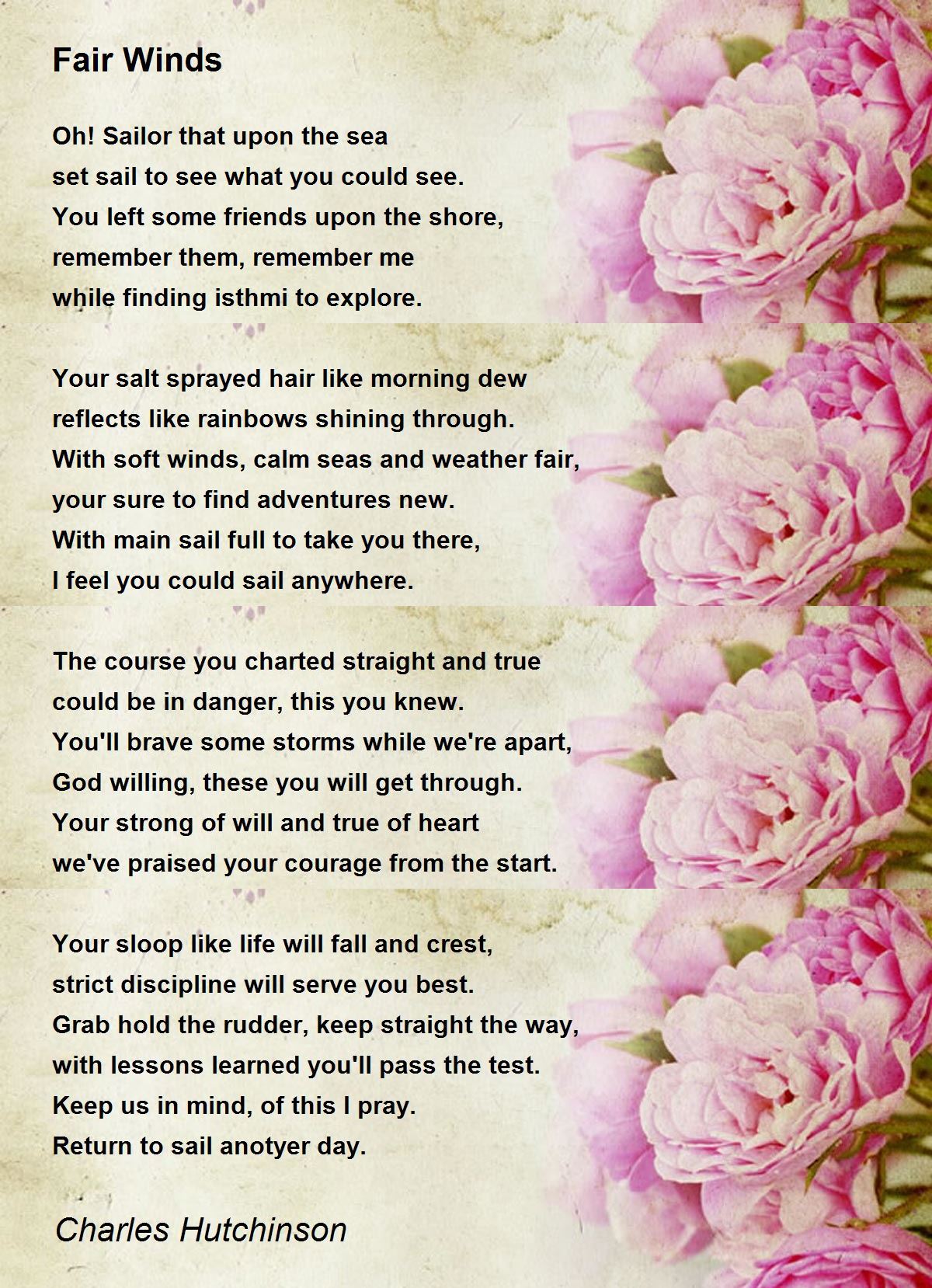 Fair Winds

Oh! Sailor that upon the sea
set sail to see what you could see.
You left some friends upon the shore,
remember them, remember me
while finding isthmi to explore.

Your salt sprayed hair like morning dew
reflects like rainbows shining through.
With soft winds, calm seas and weather fair,
your sure to find adventures new.
With main sail full to take you there,
I feel you could sail anywhere.

The course you charted straight and true
could be in danger, this you knew.
You'll brave some storms while we're apart,
God willing, these you will get through.
Your strong of will and true of heart
we've praised your courage from the start.

Your sloop like life will fall and crest,
strict discipline will serve you best.
Grab hold the rudder, keep straight the way,
with lessons learned you'll pass the test.
Keep us in mind, of this I pray.
Return to sail anotyer day.

Charles Hutchinson